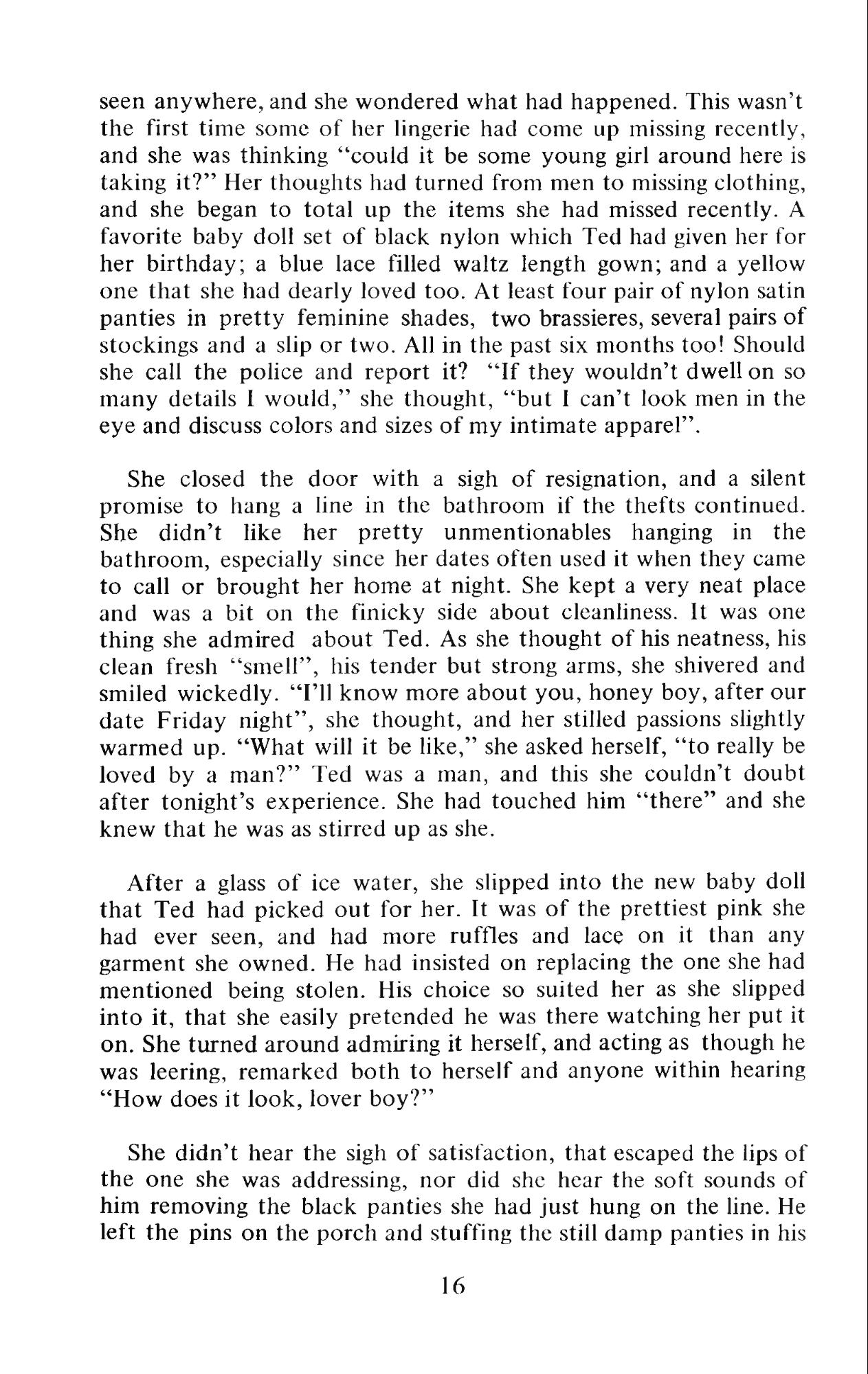 seen anywhere, and she wondered what had happened. This wasn't the first time some of her lingerie had come up missing recently, and she was thinking "could it be some young girl around here is taking it?" Her thoughts had turned from men to missing clothing, and she began to total up the items she had missed recently. A favorite baby doll set of black nylon which Ted had given her for her birthday; a blue lace filled waltz length gown; and a yellow one that she had dearly loved too. At least four pair of nylon satin panties in pretty feminine shades, two brassieres, several pairs of stockings and a slip or two. All in the past six months too! Should she call the police and report it? "If they wouldn't dwell on so many details I would," she thought, "but I can't look men in the eye and discuss colors and sizes of my intimate apparel".

She closed the door with a sigh of resignation, and a silent promise to hang a line in the bathroom if the thefts continued. She didn't like her pretty unmentionables hanging in the bathroom, especially since her dates often used it when they came to call or brought her home at night. She kept a very neat place and was a bit on the finicky side about cleanliness. It was one thing she admired about Ted. As she thought of his neatness, his clean fresh "smell", his tender but strong arms, she shivered and smiled wickedly. "I'll know more about you, honey boy, after our date Friday night", she thought, and her stilled passions slightly warmed up. "What will it be like," she asked herself, "to really be loved by a man?" Ted was a man, and this she couldn't doubt after tonight's experience. She had touched him "there" and she knew that he was as stirred up as she.

After a glass of ice water, she slipped into the new baby doll that Ted had picked out for her. It was of the prettiest pink she had ever seen, and had more ruffles and lace on it than any garment she owned. He had insisted on replacing the one she had mentioned being stolen. His choice so suited her as she slipped into it, that she easily pretended he was there watching her put it on. She turned around admiring it herself, and acting as though he was leering, remarked both to herself and anyone within hearing "How does it look, lover boy?"

She didn't hear the sigh of satisfaction, that escaped the lips of the one she was addressing, nor did she hear the soft sounds of him removing the black panties she had just hung on the line. He left the pins on the porch and stuffing the still damp panties in his

16